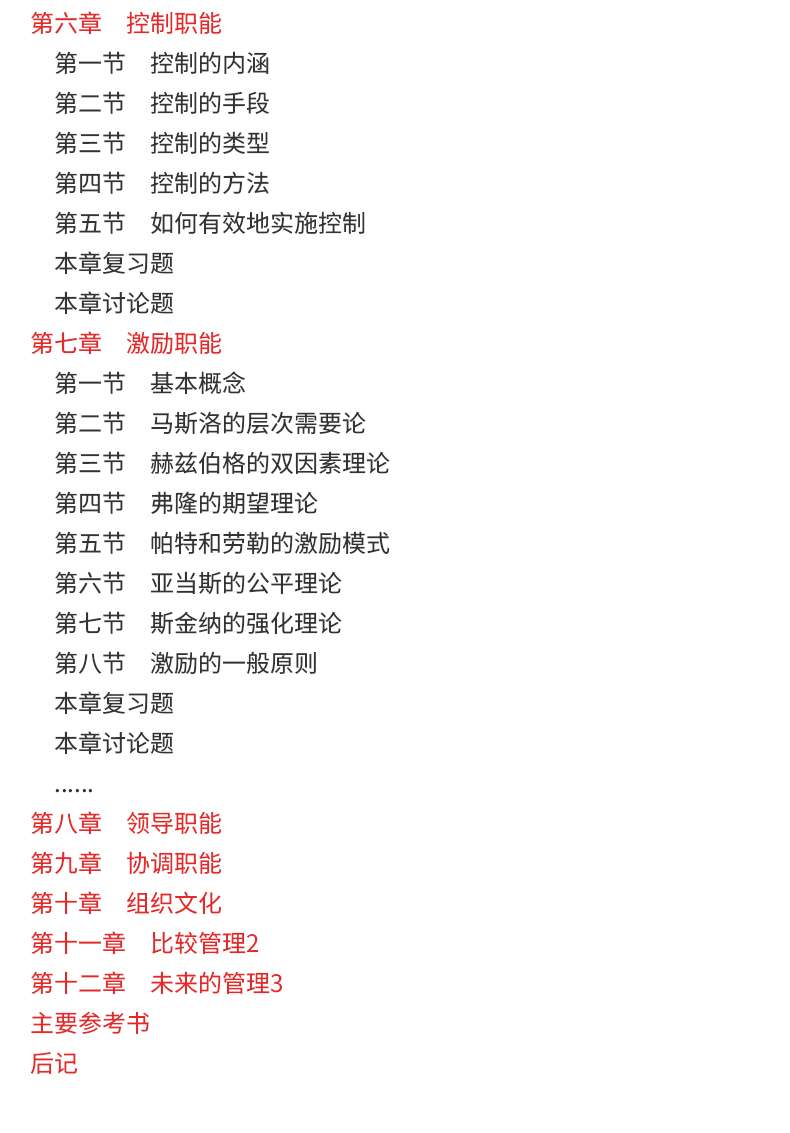 第六章　控制职能

第一节　控制的内涵

第二节　控制的手段

第三节　控制的类型

第四节　控制的方法

第五节　如何有效地实施控制

本章复习题

本章讨论题

第七章　激励职能

第一节　基本概念

第二节　马斯洛的层次需要论

第三节　赫兹伯格的双因素理论

第四节　弗隆的期望理论

第五节　帕特和劳勒的激励模式

第六节　亚当斯的公平理论

第七节　斯金纳的强化理论

第八节　激励的一般原则

本章复习题

本章讨论题

……

第八章　领导职能

第九章　协调职能

第十章　组织文化

第十一章　比较管理2

第十二章　未来的管理3

主要参考书

后记